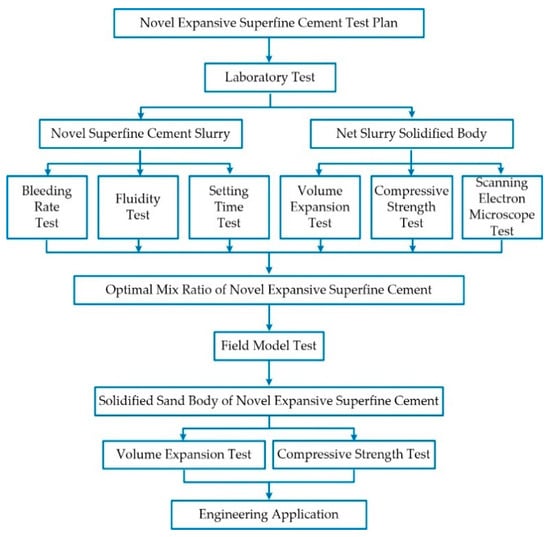 Novel Expansive Superfine Cement Test Plan

Laboratory Test

Novel Superfine Cement Slurry

Net Slurry Solidified Body

Bleeding Rate Test

Fluidity Test

Setting Time Test

Volume Expansion Test

Compressive Strength Test

Scanning Electron Microscope Test

Optimal Mix Ratio of Novel Expansive Superfine Cement

Field Model Test

Solidified Sand Body of Novel Expansive Superfine Cement

Volume Expansion Test

Compressive Strength Test

Engineering Application